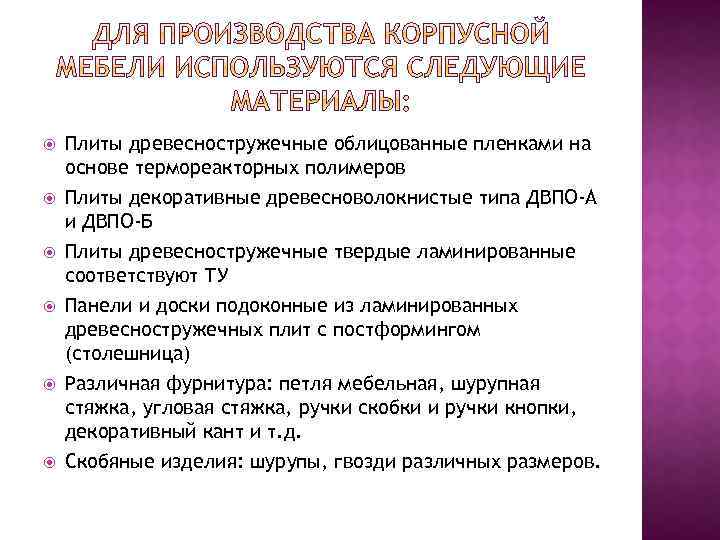 ДЛЯ ПРОИЗВОДСТВА КОРПУСНОЙ МЕБЕЛИ ИСПОЛЬЗУЮТСЯ СЛЕДУЮЩИЕ МАТЕРИАЛЫ:

Плиты древесностружечные облицованные пленками на основе термореакторных полимеров

Плиты декоративные древесноволокнистые типа ДВПО-А и ДВПО-Б

Плиты древесностружечные твердые ламинированные соответствуют ТУ

Панели и доски подоконные из ламинированных древесностружечных плит с постформингом (столешница)

Различная фурнитура: петля мебельная, шурупная стяжка, угловая стяжка, ручки скобки и ручки кнопки, декоративный кант и т.д.

Скобяные изделия: шурупы, гвозди различных размеров.